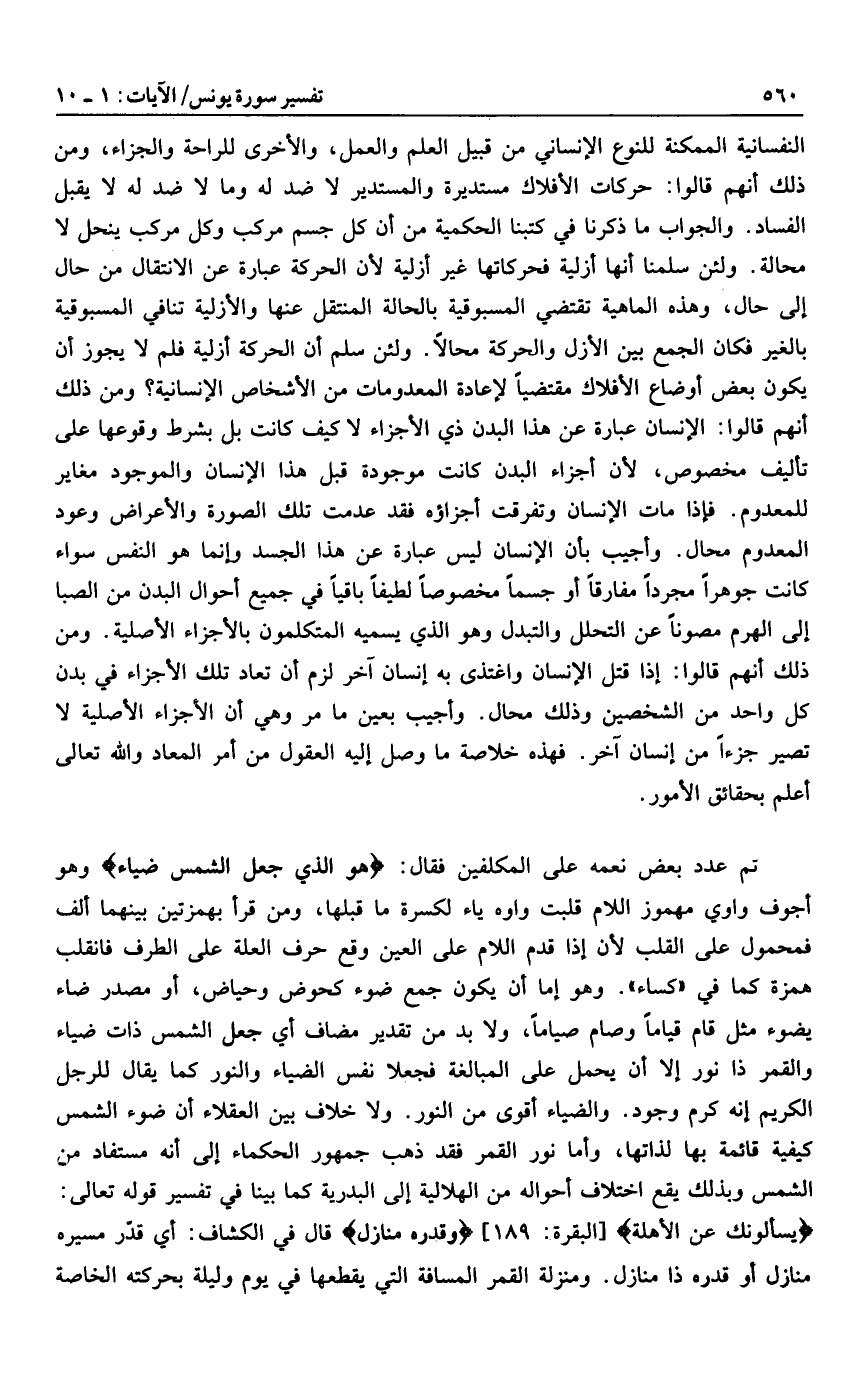 ٥٦٠ تفسير سورة يونس/ الآيات: ١ ـ ١٠

النفسانية الممكنة للنوع الإنساني من قبيل العلم والعمل، والأخرى للراحة والجزاء، ومن ذلك أنهم قالوا: حركات الأفلاك مستديرة والمستدير لا ضد له وما لا ضد له لا يقبل الفساد. والجواب ما ذكرنا في كتبنا الحكمية من أن كل جسم مركب وكل مركب ينحل لا محالة. ولئن سلمنا أنها أزلية فحركاتها غير أزلية لأن الحركة عبارة عن الانتقال من حال إلى حال، وهذه الماهية تقتضي المسبوقية بالحالة المنتقل عنها والأزلية تنافي المسبوقية بالغير فكان الجمع بين الأزل والحركة محالاً. ولئن سلم أن الحركة أزلية فلم لا يجوز أن يكون بعض أوضاع الأفلاك مقتضياً لإعادة المعدومات من الأشخاص الإنسانية؟ ومن ذلك أنهم قالوا: الإنسان عبارة عن هذا البدن ذي الأجزاء لا كيف كانت بل بشرط وقوعها على تأليف مخصوص، لأن أجزاء البدن كانت موجودة قبل هذا الإنسان والموجود مغاير للمعدوم. فإذا مات الإنسان وتفرقت أجزاؤه فقد عدمت تلك الصورة والأعراض وعود المعدوم محال. وأجيب بأن الإنسان ليس عبارة عن هذا الجسد وإنما هو النفس سواء كانت جوهراً مجرداً مفارقاً أو جسماً مخصوصاً لطيفاً باقياً في جميع أحوال البدن من الصبا إلى الهرم مصوناً عن التحلل والتبدل وهو الذي يسميه المتكلمون بالأجزاء الأصلية. ومن ذلك أنهم قالوا: إذا قتل الإنسان واغتذى به إنسان آخر لزم أن تعاد تلك الأجزاء في بدن كل واحد من الشخصين وذلك محال. وأجيب بعين ما مر وهي أن الأجزاء الأصلية لا تصير جزءاً من إنسان آخر. فهذه خلاصة ما وصل إليه العقول من أمر المعاد والله تعالى أعلم بحقائق الأمور.

ثم عدد بعض نعمه على المكلفين فقال: ﴿هو الذي جعل الشمس ضياء﴾ وهو أجوف واوي مهموز اللام قلبت واوه ياء لكسرة ما قبلها، ومن قرأ بهمزتين بينهما ألف فمحمول على القلب لأن إذا قدم اللام على العين وقع حرف العلة على الطرف فانقلب همزة كما في «كساء». وهو إما أن يكون جمع ضوء كحوض وحياض، أو مصدر ضاء يضوء مثل قام قياماً وصام صياماً، ولا بد من تقدير مضاف أي جعل الشمس ذات ضياء والقمر ذا نور إلا أن يحمل على المبالغة فجعلا نفس الضياء والنور كما يقال للرجل الكريم إنه كرم وجود. والضياء أقوى من النور. ولا خلاف بين العقلاء أن ضوء الشمس كيفية قائمة بها لذاتها، وأما نور القمر فقد ذهب جمهور الحكماء إلى أنه مستفاد من الشمس وبذلك يقع اختلاف أحواله من الهلالية إلى البدرية كما بينا في تفسير قوله تعالى: ﴿يسألونك عن الأهلة﴾ [البقرة: ١٨٩] ﴿وقدره منازل﴾ قال في الكشاف: أي قدّر مسيره منازل أو قدره ذا منازل. ومنزلة القمر المسافة التي يقطعها في يوم وليلة بحركته الخاصة